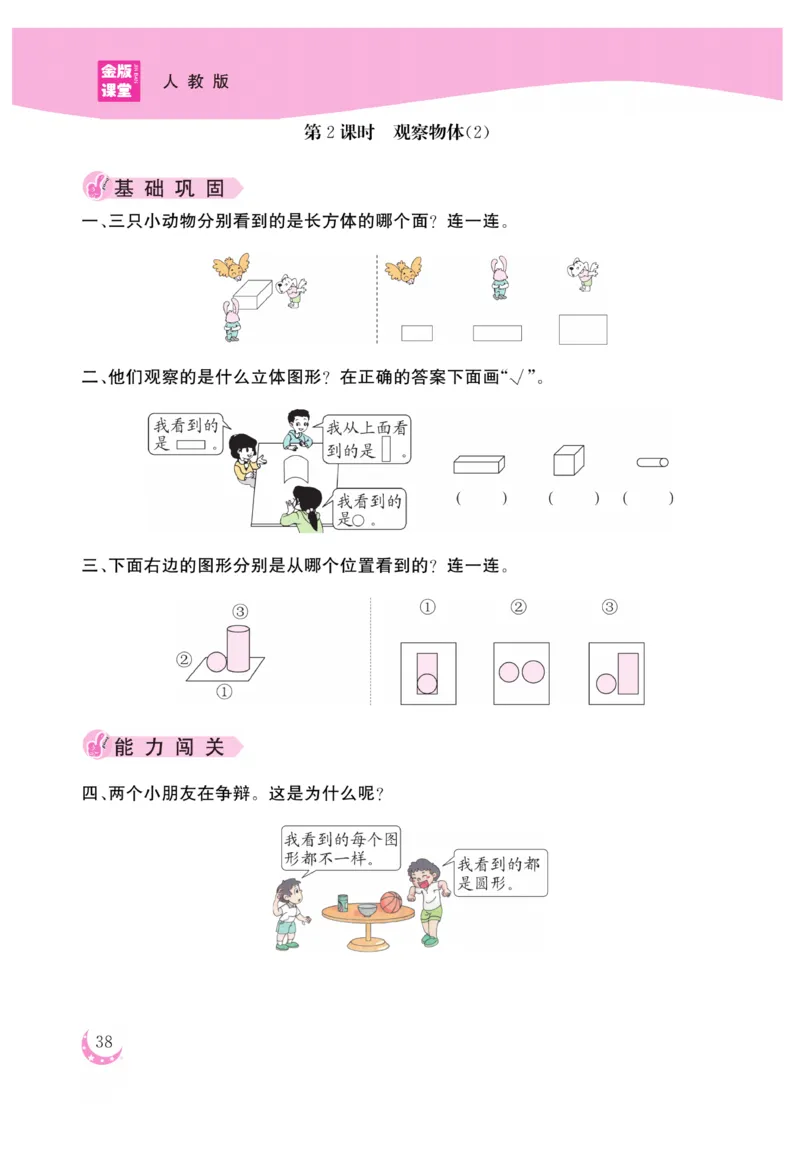 金版课堂 人教版

第2课时 观察物体(2)

基础巩固

一、三只小动物分别看到的是长方体的哪个面？连一连。

二、他们观察的是什么立体图形？在正确的答案下面画“√”。

我看到的是▭。

我从上面看到的是▯。

我看到的是○。

( ) ( ) ( )

三、下面右边的图形分别是从哪个位置看到的？连一连。

③
②
①

① ② ③

能力闯关

四、两个小朋友在争辩。这是为什么呢？

我看到的每个图形都不一样。

我看到的都是圆形。

38